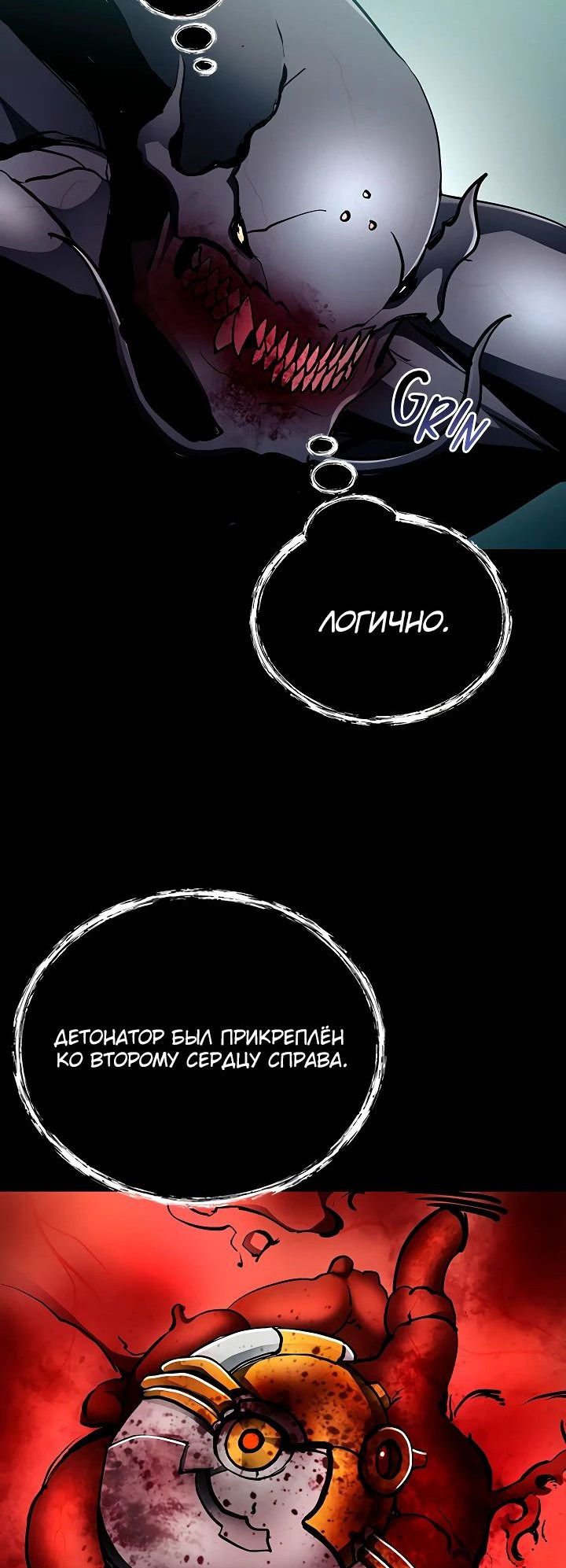 GRIN

ЛОГИЧНО.

ДЕТОНАТОР БЫЛ ПРИКРЕПЛЁН КО ВТОРОМУ СЕРДЦУ СПРАВА.